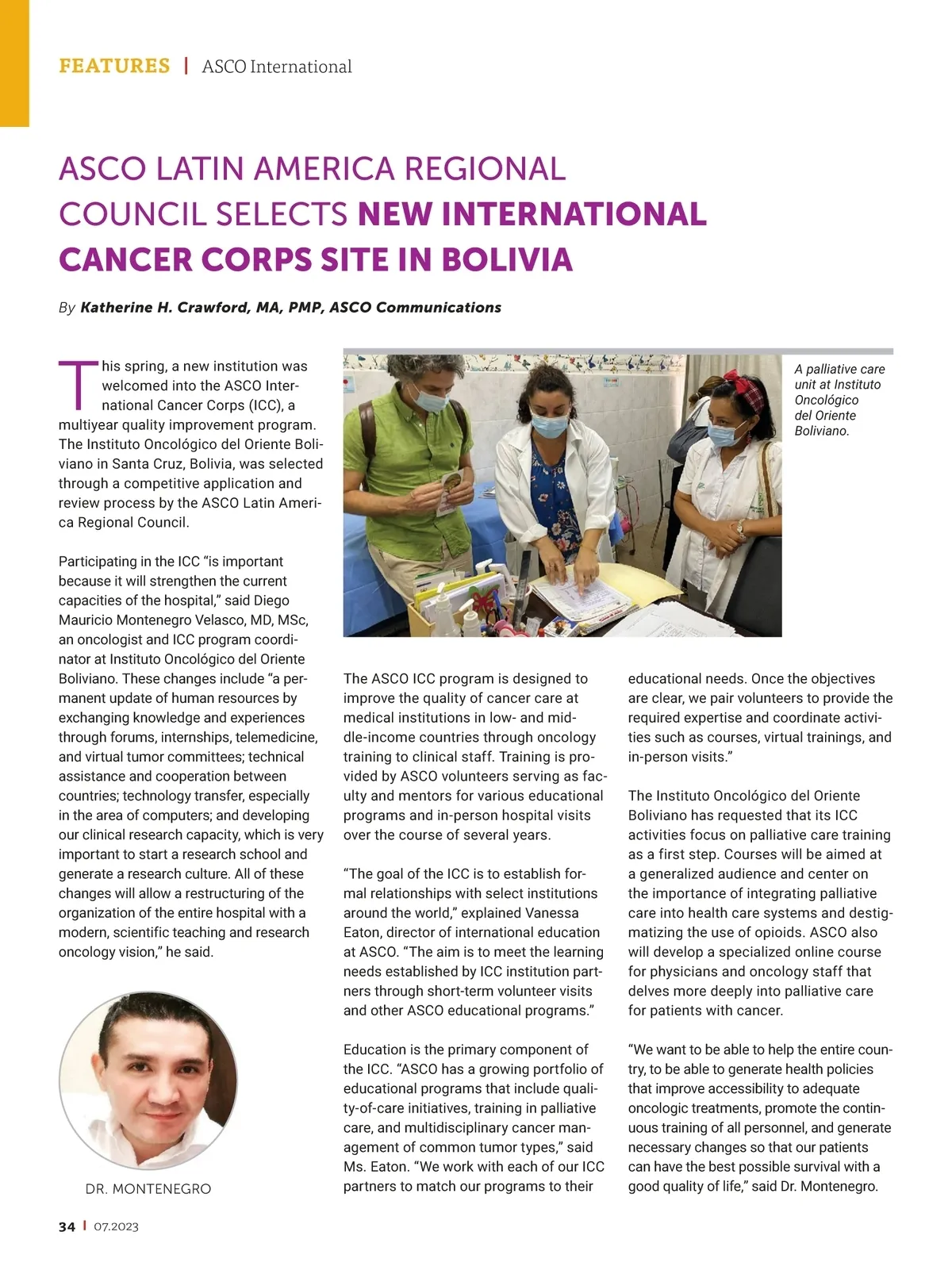 FEATURES | ASCO International

ASCO LATIN AMERICA REGIONAL COUNCIL SELECTS NEW INTERNATIONAL CANCER CORPS SITE IN BOLIVIA

By Katherine H. Crawford, MA, PMP, ASCO Communications

This spring, a new institution was welcomed into the ASCO International Cancer Corps (ICC), a multiyear quality improvement program. The Instituto Oncológico del Oriente Boliviano in Santa Cruz, Bolivia, was selected through a competitive application and review process by the ASCO Latin America Regional Council.

Participating in the ICC "is important because it will strengthen the current capacities of the hospital," said Diego Mauricio Montenegro Velasco, MD, MSc, an oncologist and ICC program coordinator at Instituto Oncológico del Oriente Boliviano. These changes include "a permanent update of human resources by exchanging knowledge and experiences through forums, internships, telemedicine, and virtual tumor committees; technical assistance and cooperation between countries; technology transfer, especially in the area of computers; and developing our clinical research capacity, which is very important to start a research school and generate a research culture. All of these changes will allow a restructuring of the organization of the entire hospital with a modern, scientific teaching and research oncology vision," he said.

DR. MONTENEGRO

A palliative care unit at Instituto Oncológico del Oriente Boliviano.

The ASCO ICC program is designed to improve the quality of cancer care at medical institutions in low- and middle-income countries through oncology training to clinical staff. Training is provided by ASCO volunteers serving as faculty and mentors for various educational programs and in-person hospital visits over the course of several years.

"The goal of the ICC is to establish formal relationships with select institutions around the world," explained Vanessa Eaton, director of international education at ASCO. "The aim is to meet the learning needs established by ICC institution partners through short-term volunteer visits and other ASCO educational programs."

Education is the primary component of the ICC. "ASCO has a growing portfolio of educational programs that include quality-of-care initiatives, training in palliative care, and multidisciplinary cancer management of common tumor types," said Ms. Eaton. "We work with each of our ICC partners to match our programs to their educational needs. Once the objectives are clear, we pair volunteers to provide the required expertise and coordinate activities such as courses, virtual trainings, and in-person visits."

The Instituto Oncológico del Oriente Boliviano has requested that its ICC activities focus on palliative care training as a first step. Courses will be aimed at a generalized audience and center on the importance of integrating palliative care into health care systems and destigmatizing the use of opioids. ASCO also will develop a specialized online course for physicians and oncology staff that delves more deeply into palliative care for patients with cancer.

"We want to be able to help the entire country, to be able to generate health policies that improve accessibility to adequate oncologic treatments, promote the continuous training of all personnel, and generate necessary changes so that our patients can have the best possible survival with a good quality of life," said Dr. Montenegro.

34 | 07.2023